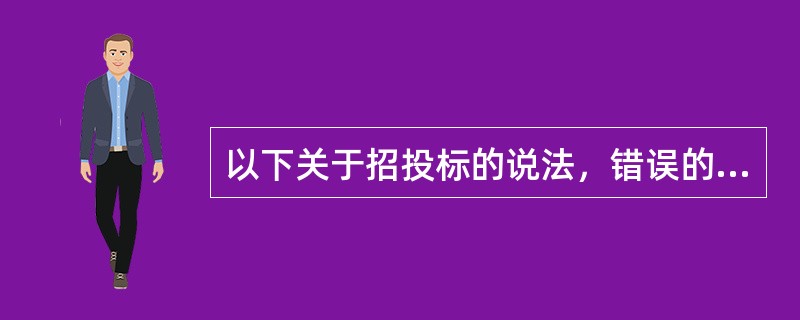 以下关于招投标的说法，错误的...